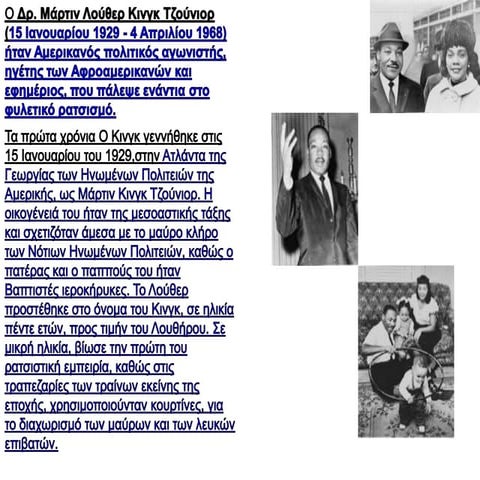 Ο Δρ. Μάρτιν Λούθερ Κινγκ Τζούνιορ (15 Ιανουαρίου 1929 - 4 Απριλίου 1968) ήταν Αμερικανός πολιτικός αγωνιστής, ηγέτης των Αφροαμερικανών και εφημέριος, που πάλεψε ενάντια στο φυλετικό ρατσισμό.

Τα πρώτα χρόνια Ο Κινγκ γεννήθηκε στις 15 Ιανουαρίου του 1929,στην Ατλάντα της Γεωργίας των Ηνωμένων Πολιτειών της Αμερικής, ως Μάρτιν Κινγκ Τζούνιορ. Η οικογένειά του ήταν της μεσοαστικής τάξης και σχετιζόταν άμεσα με το μαύρο κλήρο των Νότιων Ηνωμένων Πολιτειών, καθώς ο πατέρας και ο παππούς του ήταν Βαπτιστές ιεροκήρυκες. Το Λούθερ προστέθηκε στο όνομα του Κινγκ, σε ηλικία πέντε ετών, προς τιμήν του Λουθήρου. Σε μικρή ηλικία, βίωσε την πρώτη του ρατσιστική εμπειρία, καθώς στις τραπεζαρίες των τραίνων εκείνης της εποχής, χρησιμοποιούνταν κουρτίνες, για το διαχωρισμό των μαύρων και των λευκών επιβατών.